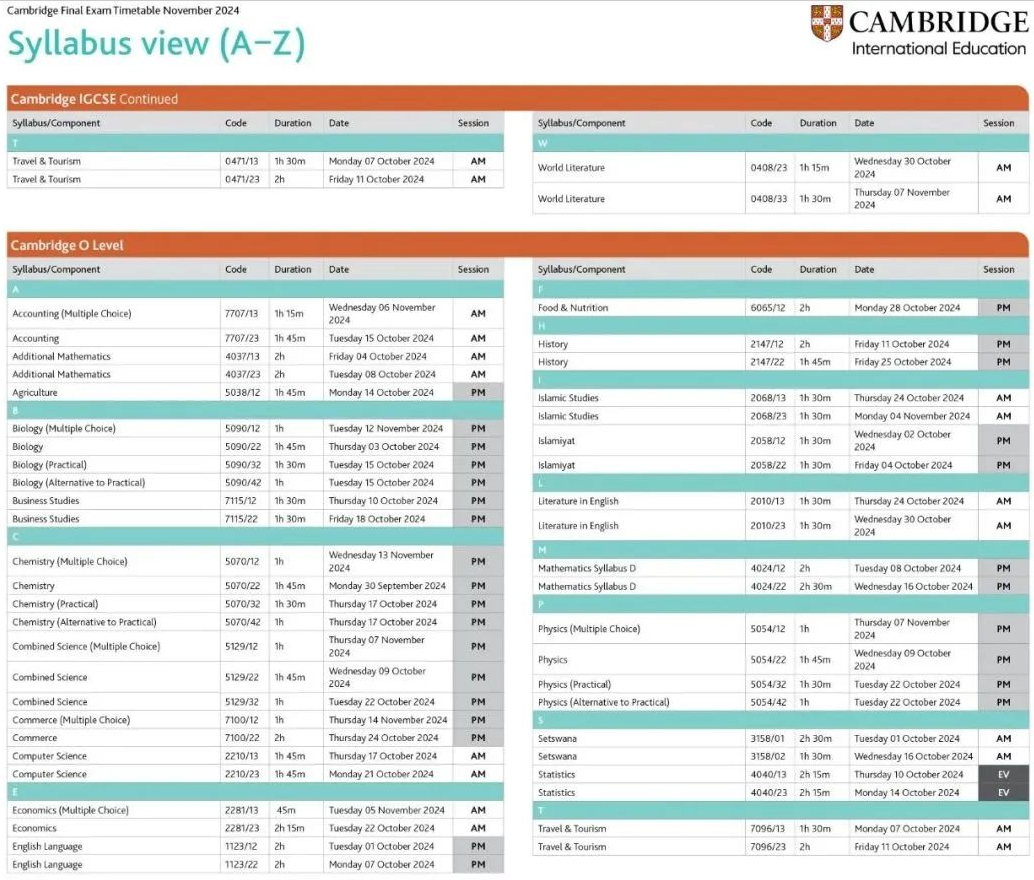 Cambridge Final Exam Timetable November 2024

Syllabus view (A–Z)

CAMBRIDGE
International Education

Cambridge IGCSE Continued

| Syllabus/Component | Code | Duration | Date | Session |
|---|---|---|---|---|
| T | | | | |
| Travel & Tourism | 0471/13 | 1h 30m | Monday 07 October 2024 | AM |
| Travel & Tourism | 0471/23 | 2h | Friday 11 October 2024 | AM |

| Syllabus/Component | Code | Duration | Date | Session |
|---|---|---|---|---|
| W | | | | |
| World Literature | 0408/23 | 1h 15m | Wednesday 30 October 2024 | AM |
| World Literature | 0408/33 | 1h 30m | Thursday 07 November 2024 | AM |

Cambridge O Level

| Syllabus/Component | Code | Duration | Date | Session |
|---|---|---|---|---|
| A | | | | |
| Accounting (Multiple Choice) | 7707/13 | 1h 15m | Wednesday 06 November 2024 | AM |
| Accounting | 7707/23 | 1h 45m | Tuesday 15 October 2024 | AM |
| Additional Mathematics | 4037/13 | 2h | Friday 04 October 2024 | AM |
| Additional Mathematics | 4037/23 | 2h | Tuesday 08 October 2024 | AM |
| Agriculture | 5038/12 | 1h 45m | Monday 14 October 2024 | PM |
| B | | | | |
| Biology (Multiple Choice) | 5090/12 | 1h | Tuesday 12 November 2024 | PM |
| Biology | 5090/22 | 1h 45m | Thursday 03 October 2024 | PM |
| Biology (Practical) | 5090/32 | 1h 30m | Tuesday 15 October 2024 | PM |
| Biology (Alternative to Practical) | 5090/42 | 1h | Tuesday 15 October 2024 | PM |
| Business Studies | 7115/12 | 1h 30m | Thursday 10 October 2024 | PM |
| Business Studies | 7115/22 | 1h 30m | Friday 18 October 2024 | PM |
| C | | | | |
| Chemistry (Multiple Choice) | 5070/12 | 1h | Wednesday 13 November 2024 | PM |
| Chemistry | 5070/22 | 1h 45m | Monday 30 September 2024 | PM |
| Chemistry (Practical) | 5070/32 | 1h 30m | Thursday 17 October 2024 | PM |
| Chemistry (Alternative to Practical) | 5070/42 | 1h | Thursday 17 October 2024 | PM |
| Combined Science (Multiple Choice) | 5129/12 | 1h | Thursday 07 November 2024 | PM |
| Combined Science | 5129/22 | 1h 45m | Wednesday 09 October 2024 | PM |
| Combined Science | 5129/32 | 1h | Tuesday 22 October 2024 | PM |
| Commerce (Multiple Choice) | 7100/12 | 1h | Thursday 14 November 2024 | PM |
| Commerce | 7100/22 | 2h | Thursday 24 October 2024 | PM |
| Computer Science | 2210/13 | 1h 45m | Thursday 17 October 2024 | AM |
| Computer Science | 2210/23 | 1h 45m | Monday 21 October 2024 | AM |
| E | | | | |
| Economics (Multiple Choice) | 2281/13 | 45m | Tuesday 05 November 2024 | AM |
| Economics | 2281/23 | 2h 15m | Tuesday 22 October 2024 | AM |
| English Language | 1123/12 | 2h | Tuesday 01 October 2024 | PM |
| English Language | 1123/22 | 2h | Monday 07 October 2024 | PM |

| Syllabus/Component | Code | Duration | Date | Session |
|---|---|---|---|---|
| F | | | | |
| Food & Nutrition | 6065/12 | 2h | Monday 28 October 2024 | PM |
| H | | | | |
| History | 2147/12 | 2h | Friday 11 October 2024 | PM |
| History | 2147/22 | 1h 45m | Friday 25 October 2024 | PM |
| I | | | | |
| Islamic Studies | 2068/13 | 1h 30m | Thursday 24 October 2024 | AM |
| Islamic Studies | 2068/23 | 1h 30m | Monday 04 November 2024 | AM |
| Islamiyat | 2058/12 | 1h 30m | Wednesday 02 October 2024 | PM |
| Islamiyat | 2058/22 | 1h 30m | Friday 04 October 2024 | PM |
| L | | | | |
| Literature in English | 2010/13 | 1h 30m | Thursday 24 October 2024 | AM |
| Literature in English | 2010/23 | 1h 30m | Wednesday 30 October 2024 | AM |
| M | | | | |
| Mathematics Syllabus D | 4024/12 | 2h | Tuesday 08 October 2024 | PM |
| Mathematics Syllabus D | 4024/22 | 2h 30m | Wednesday 16 October 2024 | PM |
| P | | | | |
| Physics (Multiple Choice) | 5054/12 | 1h | Thursday 07 November 2024 | PM |
| Physics | 5054/22 | 1h 45m | Wednesday 09 October 2024 | PM |
| Physics (Practical) | 5054/32 | 1h 30m | Tuesday 22 October 2024 | PM |
| Physics (Alternative to Practical) | 5054/42 | 1h | Tuesday 22 October 2024 | PM |
| S | | | | |
| Setswana | 3158/01 | 2h 30m | Tuesday 01 October 2024 | AM |
| Setswana | 3158/02 | 1h 30m | Wednesday 16 October 2024 | AM |
| Statistics | 4040/13 | 2h 15m | Thursday 10 October 2024 | EV |
| Statistics | 4040/23 | 2h 15m | Monday 14 October 2024 | EV |
| T | | | | |
| Travel & Tourism | 7096/13 | 1h 30m | Monday 07 October 2024 | AM |
| Travel & Tourism | 7096/23 | 2h | Friday 11 October 2024 | AM |